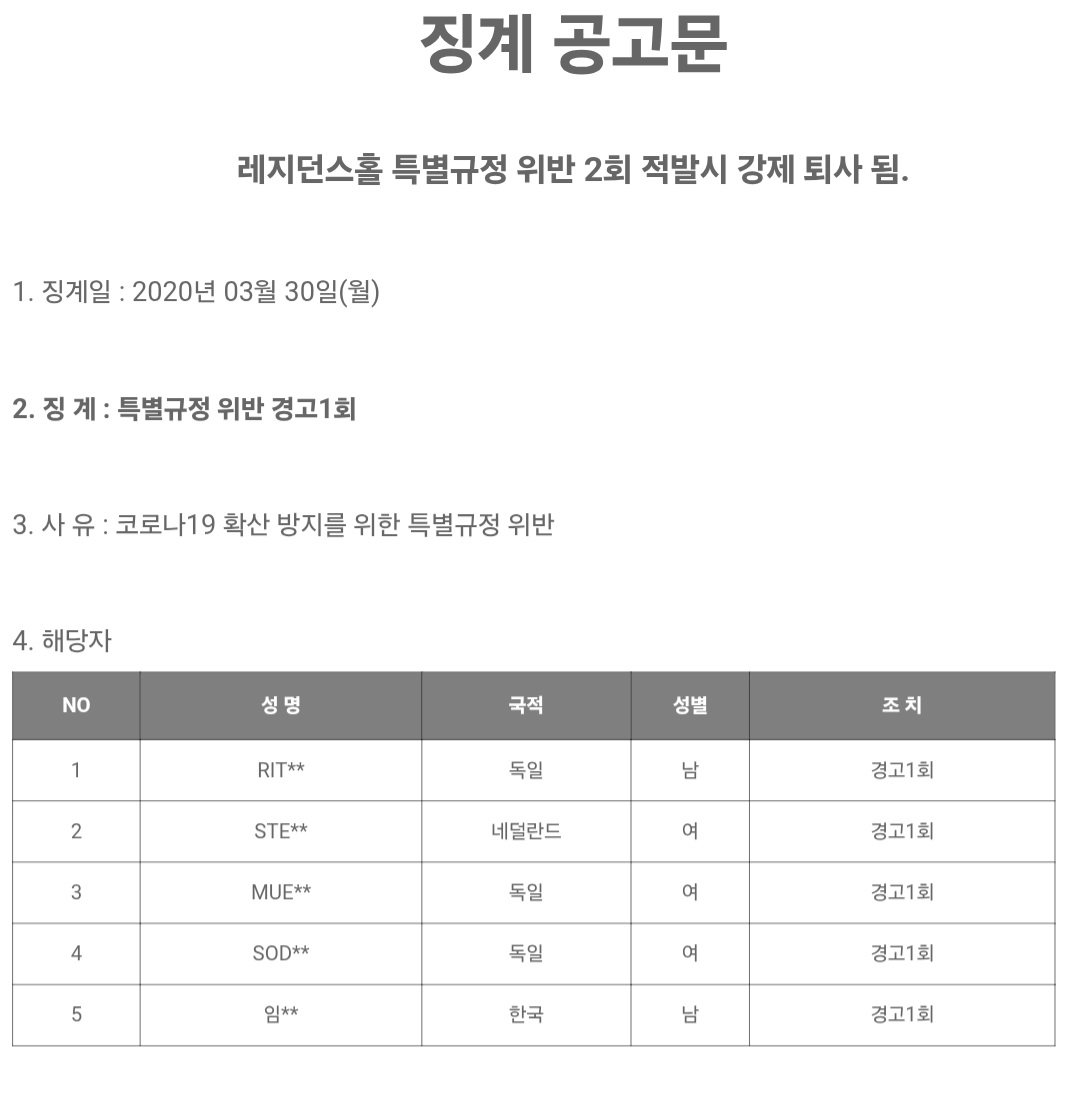 징계 공고문

레지던스홀 특별규정 위반 2회 적발시 강제 퇴사 됨.

1. 징계일 : 2020년 03월 30일(월)

2. 징 계 : 특별규정 위반 경고1회

3. 사 유 : 코로나19 확산 방지를 위한 특별규정 위반

4. 해당자

| NO | 성 명 | 국적 | 성별 | 조 치 |
|---|---|---|---|---|
| 1 | RIT** | 독일 | 남 | 경고1회 |
| 2 | STE** | 네덜란드 | 여 | 경고1회 |
| 3 | MUE** | 독일 | 여 | 경고1회 |
| 4 | SOD** | 독일 | 여 | 경고1회 |
| 5 | 임** | 한국 | 남 | 경고1회 |